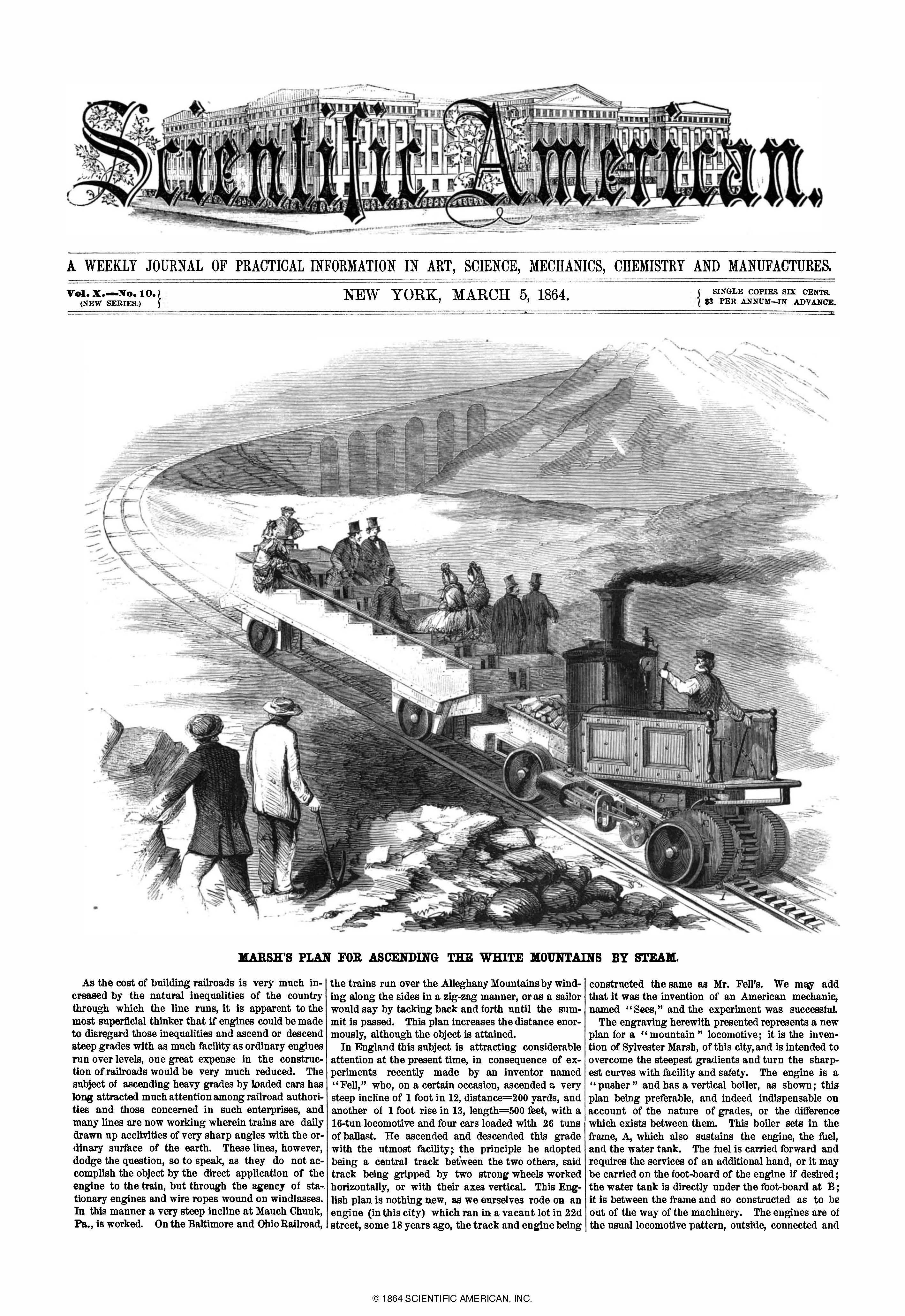 Scientific American.

A WEEKLY JOURNAL OF PRACTICAL INFORMATION IN ART, SCIENCE, MECHANICS, CHEMISTRY AND MANUFACTURES.

Vol. X.---No. 10. (NEW SERIES.)

NEW YORK, MARCH 5, 1864.

SINGLE COPIES SIX CENTS. $3 PER ANNUM—IN ADVANCE.

B

MARSH'S PLAN FOR ASCENDING THE WHITE MOUNTAINS BY STEAM.

As the cost of building railroads is very much increased by the natural inequalities of the country through which the line runs, it is apparent to the most superficial thinker that if engines could be made to disregard those inequalities and ascend or descend steep grades with as much facility as ordinary engines run over levels, one great expense in the construction of railroads would be very much reduced. The subject of ascending heavy grades by loaded cars has long attracted much attention among railroad authorities and those concerned in such enterprises, and many lines are now working wherein trains are daily drawn up acclivities of very sharp angles with the ordinary surface of the earth. These lines, however, dodge the question, so to speak, as they do not accomplish the object by the direct application of the engine to the train, but through the agency of stationary engines and wire ropes wound on windlasses. In this manner a very steep incline at Mauch Chunk, Pa., is worked. On the Baltimore and Ohio Railroad, the trains run over the Alleghany Mountains by winding along the sides in a zig-zag manner, or as a sailor would say by tacking back and forth until the summit is passed. This plan increases the distance enormously, although the object is attained.

In England this subject is attracting considerable attention at the present time, in consequence of experiments recently made by an inventor named "Fell," who, on a certain occasion, ascended a very steep incline of 1 foot in 12, distance=200 yards, and another of 1 foot rise in 13, length=500 feet, with a 16-tun locomotive and four cars loaded with 26 tuns of ballast. He ascended and descended this grade with the utmost facility; the principle he adopted being a central track between the two others, said track being gripped by two strong wheels worked horizontally, or with their axes vertical. This English plan is nothing new, as we ourselves rode on an engine (in this city) which ran in a vacant lot in 22d street, some 18 years ago, the track and engine being constructed the same as Mr. Fell's. We may add that it was the invention of an American mechanic, named "Sees," and the experiment was successful.

The engraving herewith presented represents a new plan for a "mountain" locomotive; it is the invention of Sylvester Marsh, of this city, and is intended to overcome the steepest gradients and turn the sharpest curves with facility and safety. The engine is a "pusher" and has a vertical boiler, as shown; this plan being preferable, and indeed indispensable on account of the nature of grades, or the difference which exists between them. This boiler sets in the frame, A, which also sustains the engine, the fuel, and the water tank. The fuel is carried forward and requires the services of an additional hand, or it may be carried on the foot-board of the engine if desired; the water tank is directly under the foot-board at B; it is between the frame and so constructed as to be out of the way of the machinery. The engines are of the usual locomotive pattern, outside, connected and

© 1864 SCIENTIFIC AMERICAN, INC.